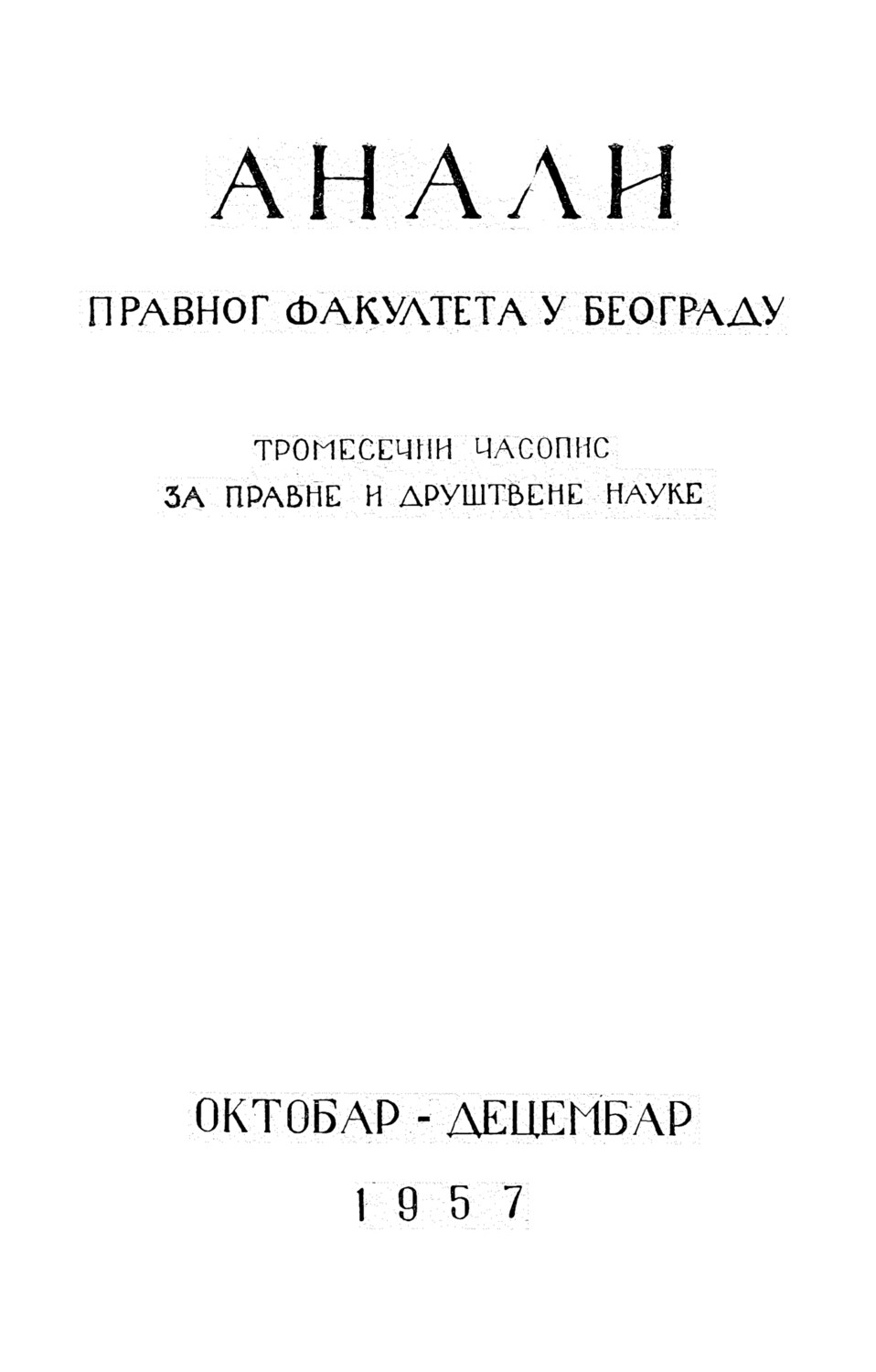 АНАЛИ

ПРАВНОГ ФАКУЛТЕТА У БЕОГРАДУ

ТРОМЕСЕЧНИ ЧАСОПИС
ЗА ПРАВНЕ И ДРУШТВЕНЕ НАУКЕ

ОКТОБАР - ДЕЦЕМБАР
1957